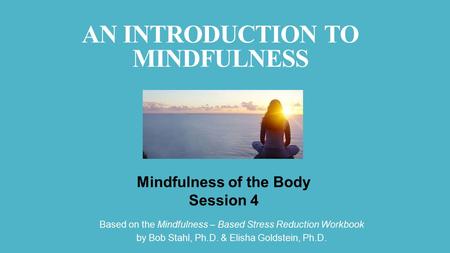 AN INTRODUCTION TO MINDFULNESS

Mindfulness of the Body
Session 4

Based on the Mindfulness – Based Stress Reduction Workbook
by Bob Stahl, Ph.D. & Elisha Goldstein, Ph.D.